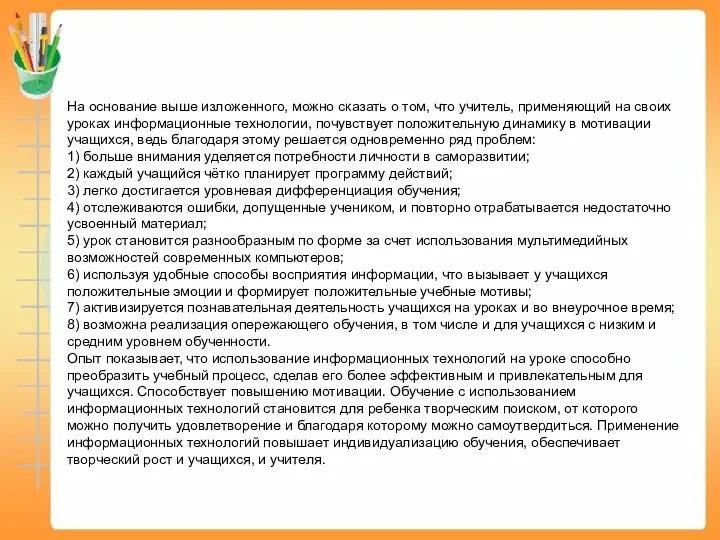 На основание выше изложенного, можно сказать о том, что учитель, применяющий на своих уроках информационные технологии, почувствует положительную динамику в мотивации учащихся, ведь благодаря этому решается одновременно ряд проблем:
1) больше внимания уделяется потребности личности в саморазвитии;
2) каждый учащийся чётко планирует программу действий;
3) легко достигается уровневая дифференциация обучения;
4) отслеживаются ошибки, допущенные учеником, и повторно отрабатывается недостаточно усвоенный материал;
5) урок становится разнообразным по форме за счет использования мультимедийных возможностей современных компьютеров;
6) используя удобные способы восприятия информации, что вызывает у учащихся положительные эмоции и формирует положительные учебные мотивы;
7) активизируется познавательная деятельность учащихся на уроках и во внеурочное время;
8) возможна реализация опережающего обучения, в том числе и для учащихся с низким и средним уровнем обученности.
Опыт показывает, что использование информационных технологий на уроке способно преобразить учебный процесс, сделав его более эффективным и привлекательным для учащихся. Способствует повышению мотивации. Обучение с использованием информационных технологий становится для ребенка творческим поиском, от которого можно получить удовлетворение и благодаря которому можно самоутвердиться. Применение информационных технологий повышает индивидуализацию обучения, обеспечивает творческий рост и учащихся, и учителя.